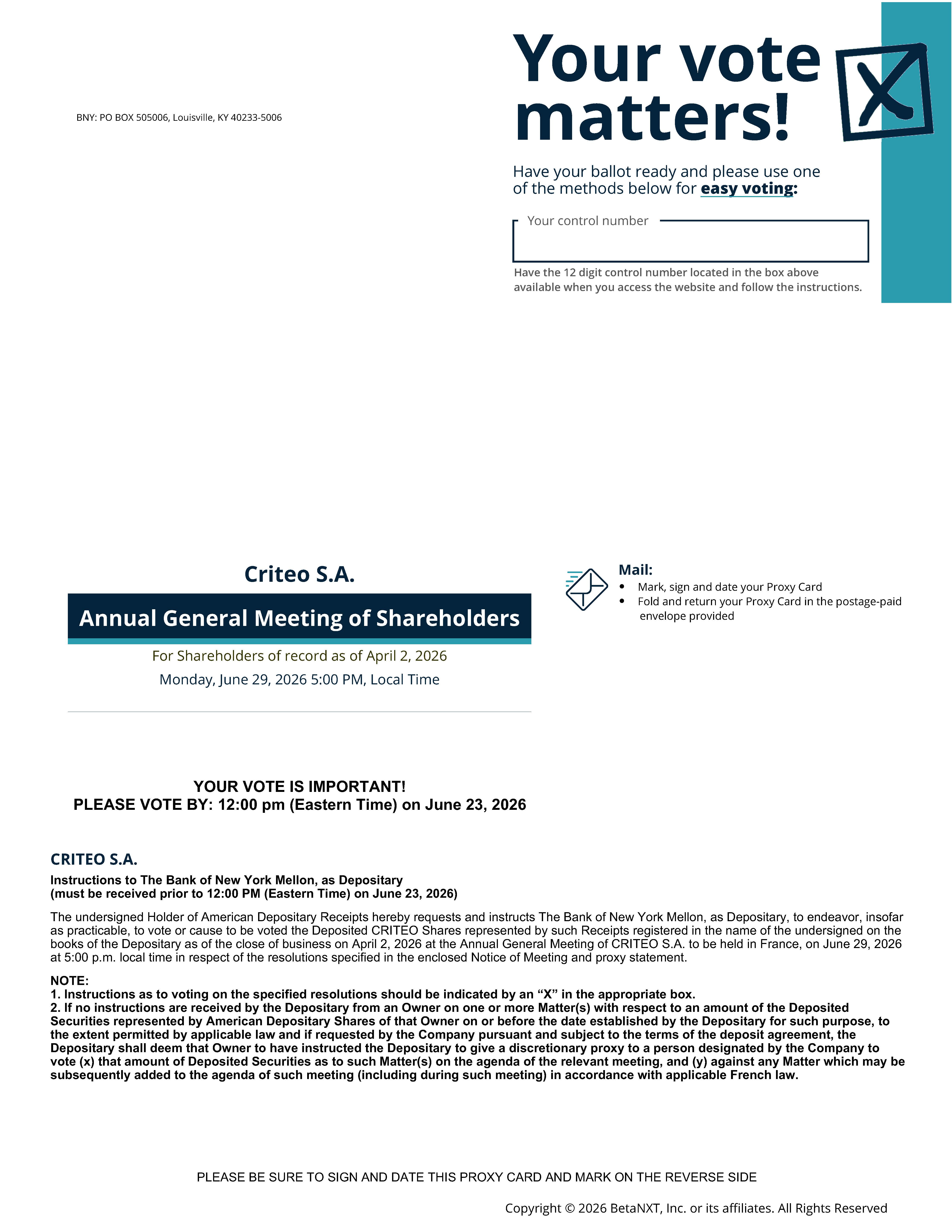 BNY: PO BOX 505006, Louisville, KY 40233-5006

Your vote matters!

Have your ballot ready and please use one of the methods below for easy voting:

Your control number

Have the 12 digit control number located in the box above available when you access the website and follow the instructions.

Criteo S.A.

Annual General Meeting of Shareholders

For Shareholders of record as of April 2, 2026

Monday, June 29, 2026 5:00 PM, Local Time

Mail:
• Mark, sign and date your Proxy Card
• Fold and return your Proxy Card in the postage-paid envelope provided

YOUR VOTE IS IMPORTANT!
PLEASE VOTE BY: 12:00 pm (Eastern Time) on June 23, 2026

CRITEO S.A.

Instructions to The Bank of New York Mellon, as Depositary
(must be received prior to 12:00 PM (Eastern Time) on June 23, 2026)

The undersigned Holder of American Depositary Receipts hereby requests and instructs The Bank of New York Mellon, as Depositary, to endeavor, insofar as practicable, to vote or cause to be voted the Deposited CRITEO Shares represented by such Receipts registered in the name of the undersigned on the books of the Depositary as of the close of business on April 2, 2026 at the Annual General Meeting of CRITEO S.A. to be held in France, on June 29, 2026 at 5:00 p.m. local time in respect of the resolutions specified in the enclosed Notice of Meeting and proxy statement.

NOTE:
1. Instructions as to voting on the specified resolutions should be indicated by an “X” in the appropriate box.
2. If no instructions are received by the Depositary from an Owner on one or more Matter(s) with respect to an amount of the Deposited Securities represented by American Depositary Shares of that Owner on or before the date established by the Depositary for such purpose, to the extent permitted by applicable law and if requested by the Company pursuant and subject to the terms of the deposit agreement, the Depositary shall deem that Owner to have instructed the Depositary to give a discretionary proxy to a person designated by the Company to vote (x) that amount of Deposited Securities as to such Matter(s) on the agenda of the relevant meeting, and (y) against any Matter which may be subsequently added to the agenda of such meeting (including during such meeting) in accordance with applicable French law.

PLEASE BE SURE TO SIGN AND DATE THIS PROXY CARD AND MARK ON THE REVERSE SIDE

Copyright © 2026 BetaNXT, Inc. or its affiliates. All Rights Reserved